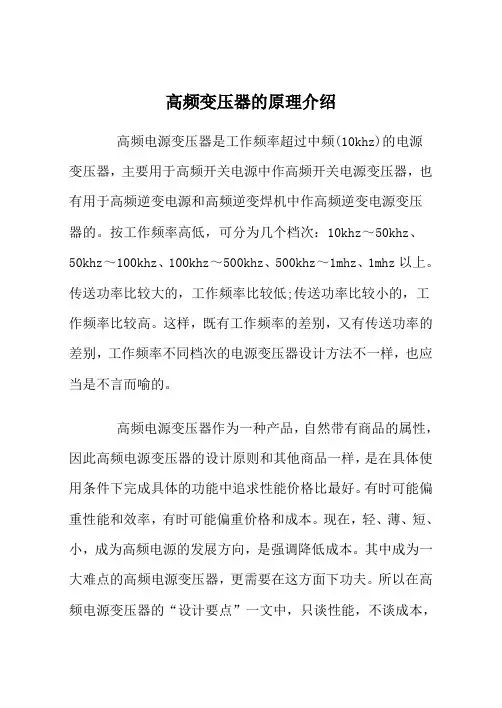 高频变压器的原理介绍

高频电源变压器是工作频率超过中频(10khz)的电源变压器，主要用于高频开关电源中作高频开关电源变压器，也有用于高频逆变电源和高频逆变焊机中作高频逆变电源变压器的。按工作频率高低，可分为几个档次：10khz～50khz、50khz～100khz、100khz～500khz、500khz～1mhz、1mhz 以上。传送功率比较大的，工作频率比较低;传送功率比较小的，工作频率比较高。这样，既有工作频率的差别，又有传送功率的差别，工作频率不同档次的电源变压器设计方法不一样，也应当是不言而喻的。

高频电源变压器作为一种产品，自然带有商品的属性，因此高频电源变压器的设计原则和其他商品一样，是在具体使用条件下完成具体的功能中追求性能价格比最好。有时可能偏重性能和效率，有时可能偏重价格和成本。现在，轻、薄、短、小，成为高频电源的发展方向，是强调降低成本。其中成为一大难点的高频电源变压器，更需要在这方面下功夫。所以在高频电源变压器的“设计要点”一文中，只谈性能，不谈成本，